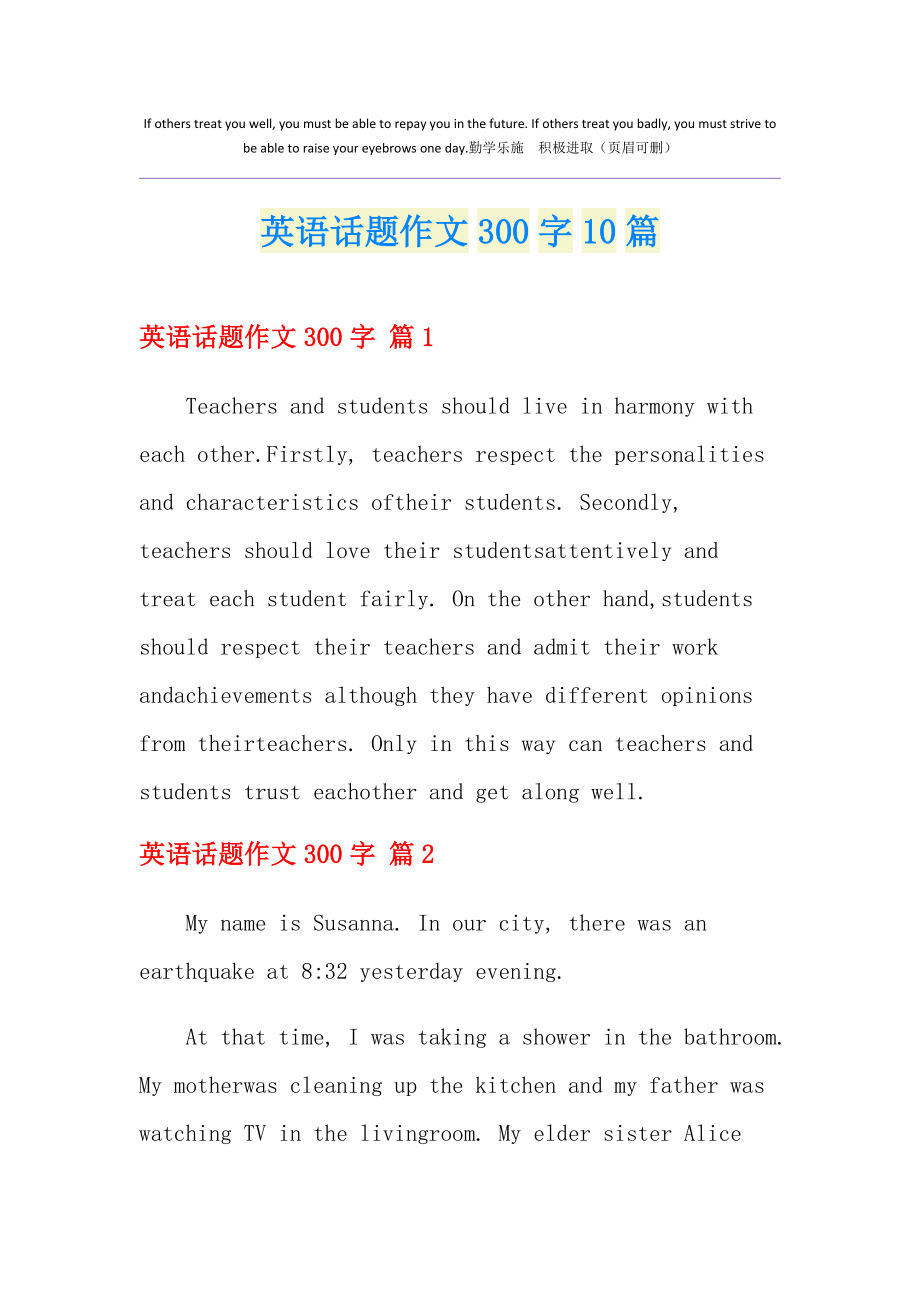 If others treat you well, you must be able to repay you in the future. If others treat you badly, you must strive to be able to raise your eyebrows one day.勤学乐施　积极进取（页眉可删）

英语话题作文300字10篇

英语话题作文300字 篇1

Teachers and students should live in harmony with each other.Firstly, teachers respect the personalities and characteristics oftheir students. Secondly, teachers should love their studentsattentively and treat each student fairly. On the other hand,students should respect their teachers and admit their work andachievements although they have different opinions from theirteachers. Only in this way can teachers and students trust eachother and get along well.

英语话题作文300字 篇2

My name is Susanna. In our city, there was an earthquake at 8:32 yesterday evening.

At that time, I was taking a shower in the bathroom. My motherwas cleaning up the kitchen and my father was watching TV in the livingroom. My elder sister Alice